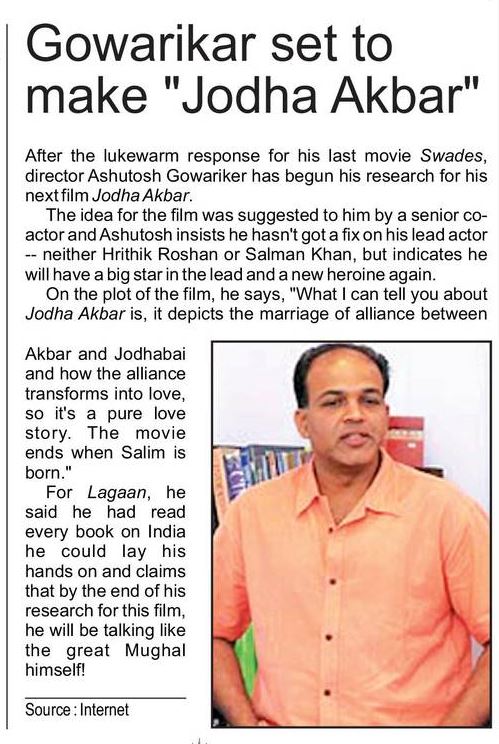 Gowarikar set to make "Jodha Akbar"

After the lukewarm response for his last movie Swades, director Ashutosh Gowariker has begun his research for his next film Jodha Akbar.

The idea for the film was suggested to him by a senior co-actor and Ashutosh insists he hasn't got a fix on his lead actor -- neither Hrithik Roshan or Salman Khan, but indicates he will have a big star in the lead and a new heroine again.

On the plot of the film, he says, "What I can tell you about Jodha Akbar is, it depicts the marriage of alliance between Akbar and Jodhabai and how the alliance transforms into love, so it's a pure love story. The movie ends when Salim is born."

For Lagaan, he said he had read every book on India he could lay his hands on and claims that by the end of his research for this film, he will be talking like the great Mughal himself!

Source : Internet